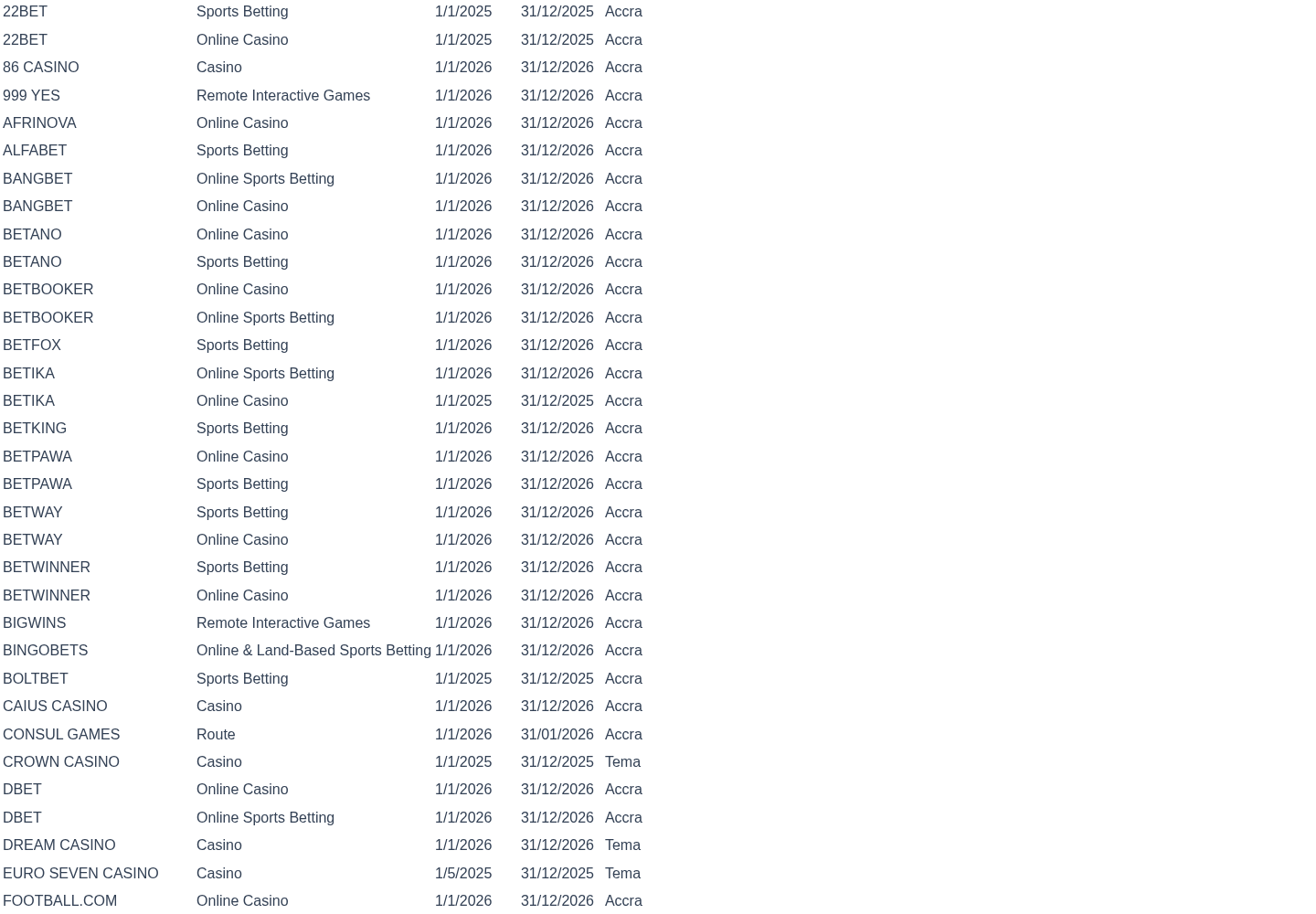 | | | | | |
|---|---|---|---|---|
| 22BET | Sports Betting | 1/1/2025 | 31/12/2025 | Accra |
| 22BET | Online Casino | 1/1/2025 | 31/12/2025 | Accra |
| 86 CASINO | Casino | 1/1/2026 | 31/12/2026 | Accra |
| 999 YES | Remote Interactive Games | 1/1/2026 | 31/12/2026 | Accra |
| AFRINOVA | Online Casino | 1/1/2026 | 31/12/2026 | Accra |
| ALFABET | Sports Betting | 1/1/2026 | 31/12/2026 | Accra |
| BANGBET | Online Sports Betting | 1/1/2026 | 31/12/2026 | Accra |
| BANGBET | Online Casino | 1/1/2026 | 31/12/2026 | Accra |
| BETANO | Online Casino | 1/1/2026 | 31/12/2026 | Accra |
| BETANO | Sports Betting | 1/1/2026 | 31/12/2026 | Accra |
| BETBOOKER | Online Casino | 1/1/2026 | 31/12/2026 | Accra |
| BETBOOKER | Online Sports Betting | 1/1/2026 | 31/12/2026 | Accra |
| BETFOX | Sports Betting | 1/1/2026 | 31/12/2026 | Accra |
| BETIKA | Online Sports Betting | 1/1/2026 | 31/12/2026 | Accra |
| BETIKA | Online Casino | 1/1/2025 | 31/12/2025 | Accra |
| BETKING | Sports Betting | 1/1/2026 | 31/12/2026 | Accra |
| BETPAWA | Online Casino | 1/1/2026 | 31/12/2026 | Accra |
| BETPAWA | Sports Betting | 1/1/2026 | 31/12/2026 | Accra |
| BETWAY | Sports Betting | 1/1/2026 | 31/12/2026 | Accra |
| BETWAY | Online Casino | 1/1/2026 | 31/12/2026 | Accra |
| BETWINNER | Sports Betting | 1/1/2026 | 31/12/2026 | Accra |
| BETWINNER | Online Casino | 1/1/2026 | 31/12/2026 | Accra |
| BIGWINS | Remote Interactive Games | 1/1/2026 | 31/12/2026 | Accra |
| BINGOBETS | Online & Land-Based Sports Betting | 1/1/2026 | 31/12/2026 | Accra |
| BOLTBET | Sports Betting | 1/1/2025 | 31/12/2025 | Accra |
| CAIUS CASINO | Casino | 1/1/2026 | 31/12/2026 | Accra |
| CONSUL GAMES | Route | 1/1/2026 | 31/01/2026 | Accra |
| CROWN CASINO | Casino | 1/1/2025 | 31/12/2025 | Tema |
| DBET | Online Casino | 1/1/2026 | 31/12/2026 | Accra |
| DBET | Online Sports Betting | 1/1/2026 | 31/12/2026 | Accra |
| DREAM CASINO | Casino | 1/1/2026 | 31/12/2026 | Tema |
| EURO SEVEN CASINO | Casino | 1/5/2025 | 31/12/2025 | Tema |
| FOOTBALL.COM | Online Casino | 1/1/2026 | 31/12/2026 | Accra |